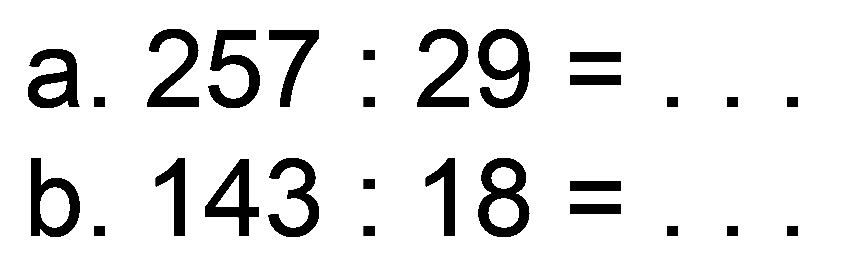 a. $257 : 29 = \ldots$
b. $143 : 18 = \ldots$